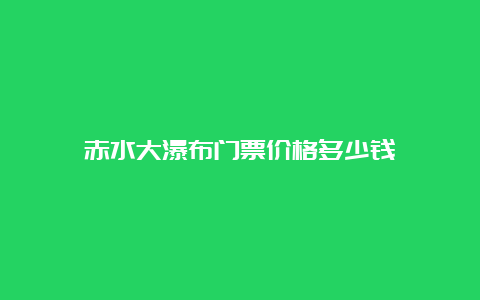 赤水大瀑布门票价格多少钱